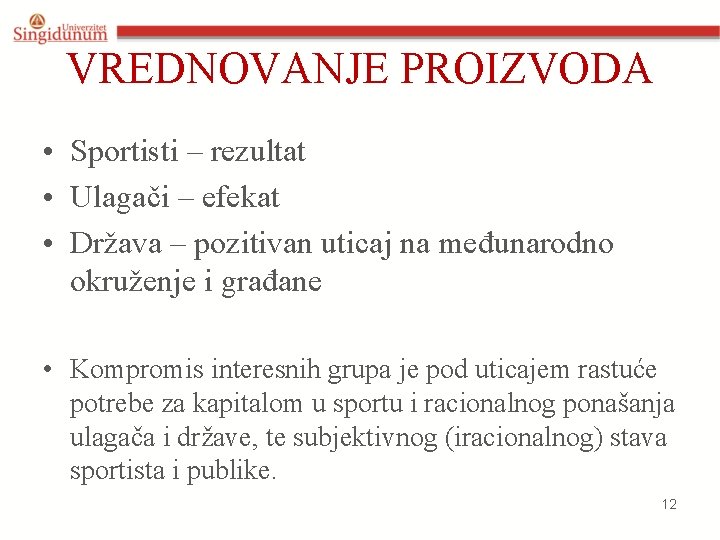 Univerzitet
Singidunum

VREDNOVANJE PROIZVODA

• Sportisti – rezultat
• Ulagači – efekat
• Država – pozitivan uticaj na međunarodno okruženje i građane

• Kompromis interesnih grupa je pod uticajem rastuće potrebe za kapitalom u sportu i racionalnog ponašanja ulagača i države, te subjektivnog (iracionalnog) stava sportista i publike.

12